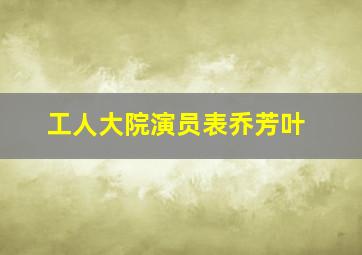 工人大院演员表乔芳叶